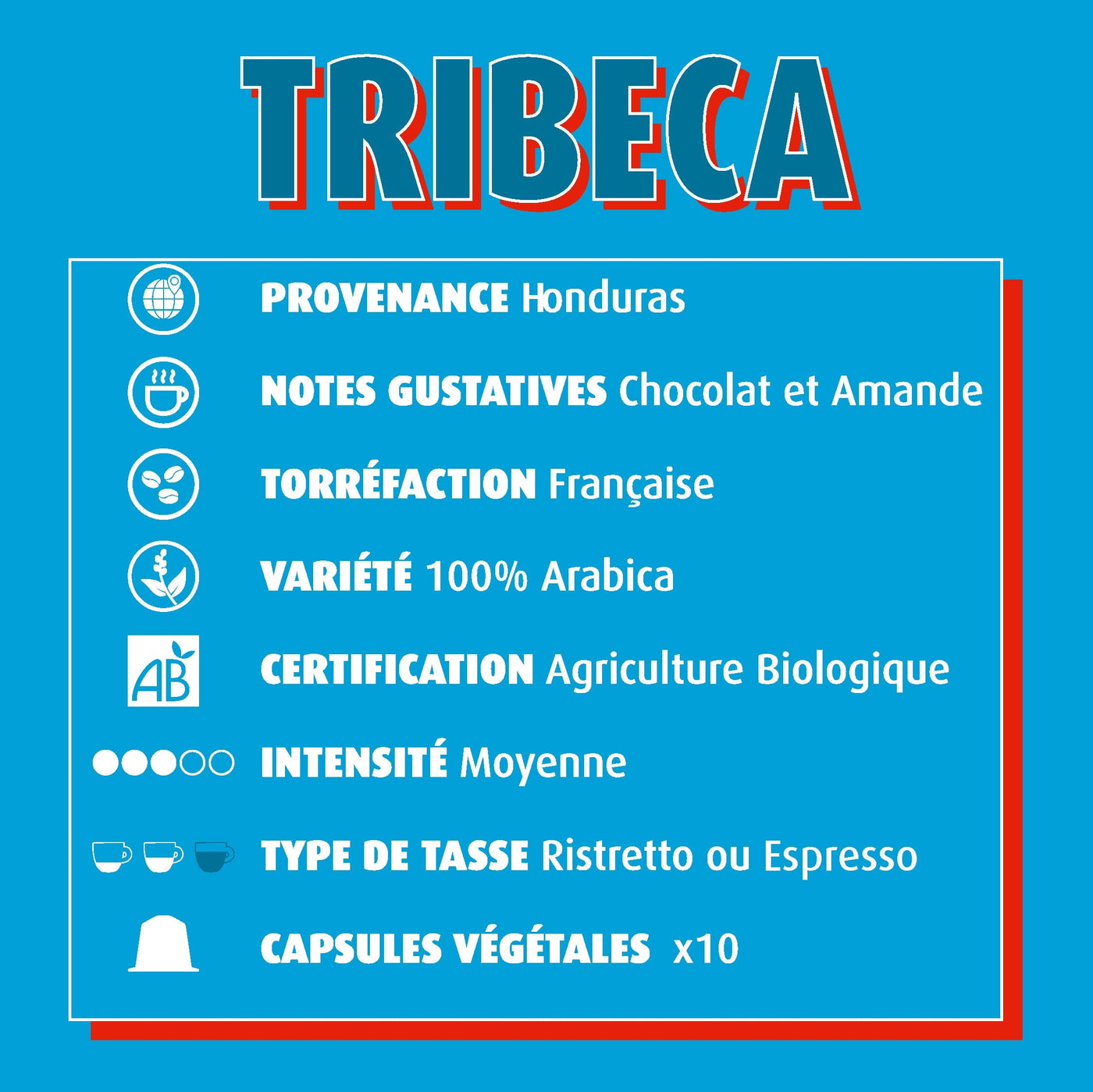 TRIBECA

PROVENANCE Honduras

NOTES GUSTATIVES Chocolat et Amande

TORRÉFACTION Française

VARIÉTÉ 100% Arabica

AB

CERTIFICATION Agriculture Biologique

INTENSITÉ Moyenne

TYPE DE TASSE Ristretto ou Espresso

CAPSULES VÉGÉTALES x10